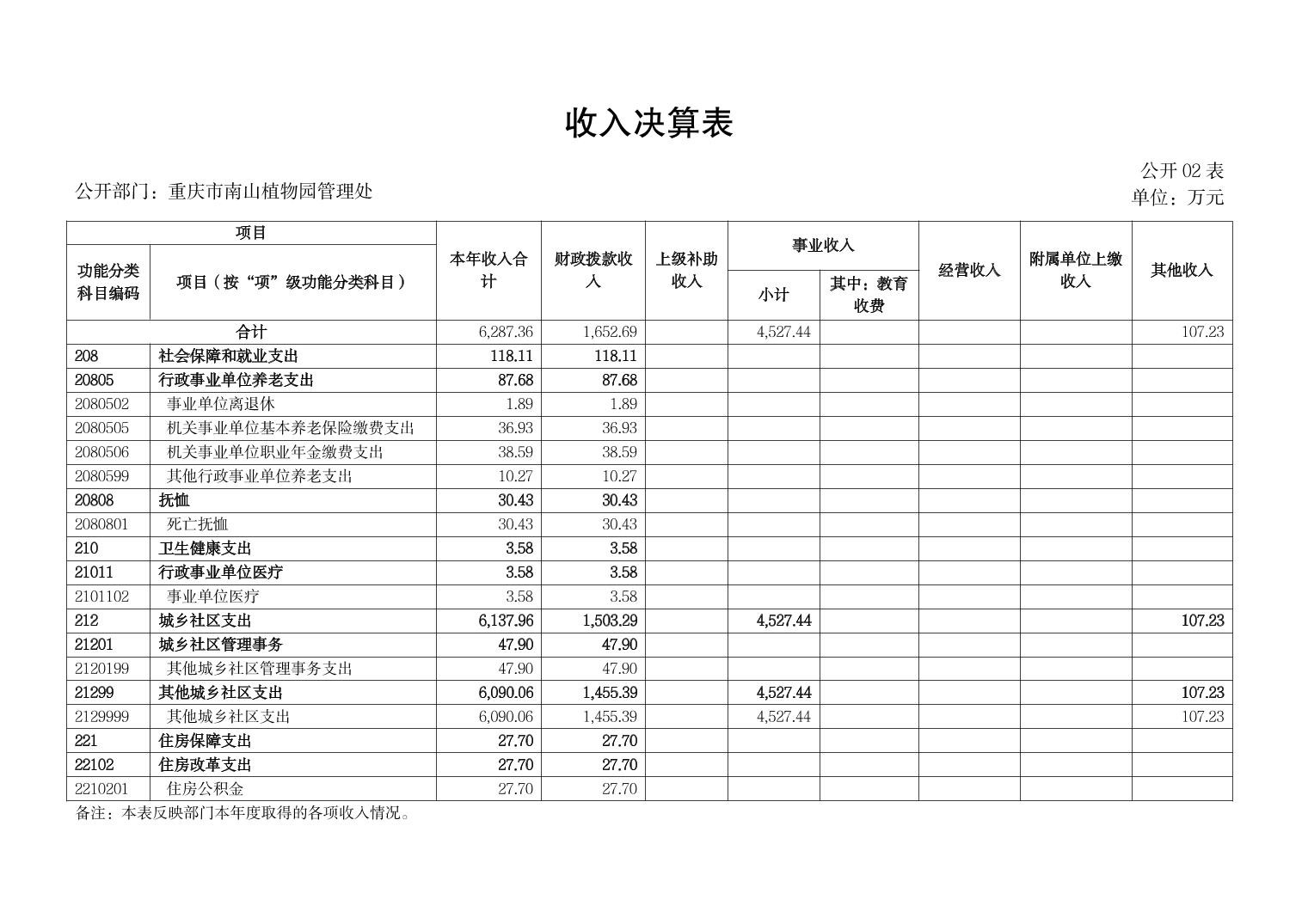 收入决算表

公开 02 表

公开部门：重庆市南山植物园管理处

单位：万元

| 功能分类科目编码 | 项目（按“项”级功能分类科目） | 本年收入合计 | 财政拨款收入 | 上级补助收入 | 事业收入 小计 | 事业收入 其中：教育收费 | 经营收入 | 附属单位上缴收入 | 其他收入 |
|---|---|---|---|---|---|---|---|---|---|
| 合计 | | 6,287.36 | 1,652.69 | | 4,527.44 | | | | 107.23 |
| 208 | 社会保障和就业支出 | 118.11 | 118.11 | | | | | | |
| 20805 | 行政事业单位养老支出 | 87.68 | 87.68 | | | | | | |
| 2080502 | 事业单位离退休 | 1.89 | 1.89 | | | | | | |
| 2080505 | 机关事业单位基本养老保险缴费支出 | 36.93 | 36.93 | | | | | | |
| 2080506 | 机关事业单位职业年金缴费支出 | 38.59 | 38.59 | | | | | | |
| 2080599 | 其他行政事业单位养老支出 | 10.27 | 10.27 | | | | | | |
| 20808 | 抚恤 | 30.43 | 30.43 | | | | | | |
| 2080801 | 死亡抚恤 | 30.43 | 30.43 | | | | | | |
| 210 | 卫生健康支出 | 3.58 | 3.58 | | | | | | |
| 21011 | 行政事业单位医疗 | 3.58 | 3.58 | | | | | | |
| 2101102 | 事业单位医疗 | 3.58 | 3.58 | | | | | | |
| 212 | 城乡社区支出 | 6,137.96 | 1,503.29 | | 4,527.44 | | | | 107.23 |
| 21201 | 城乡社区管理事务 | 47.90 | 47.90 | | | | | | |
| 2120199 | 其他城乡社区管理事务支出 | 47.90 | 47.90 | | | | | | |
| 21299 | 其他城乡社区支出 | 6,090.06 | 1,455.39 | | 4,527.44 | | | | 107.23 |
| 2129999 | 其他城乡社区支出 | 6,090.06 | 1,455.39 | | 4,527.44 | | | | 107.23 |
| 221 | 住房保障支出 | 27.70 | 27.70 | | | | | | |
| 22102 | 住房改革支出 | 27.70 | 27.70 | | | | | | |
| 2210201 | 住房公积金 | 27.70 | 27.70 | | | | | | |

备注：本表反映部门本年度取得的各项收入情况。